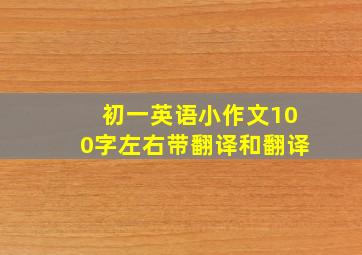 初一英语小作文100字左右带翻译和翻译